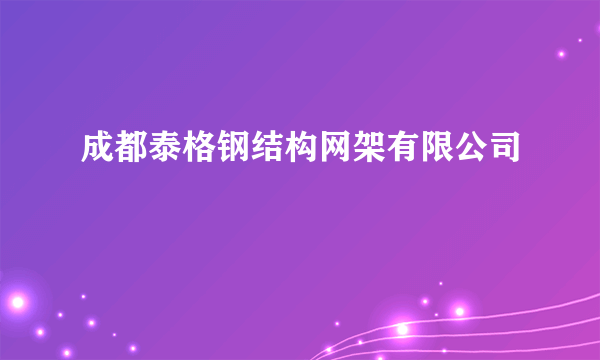 成都泰格钢结构网架有限公司